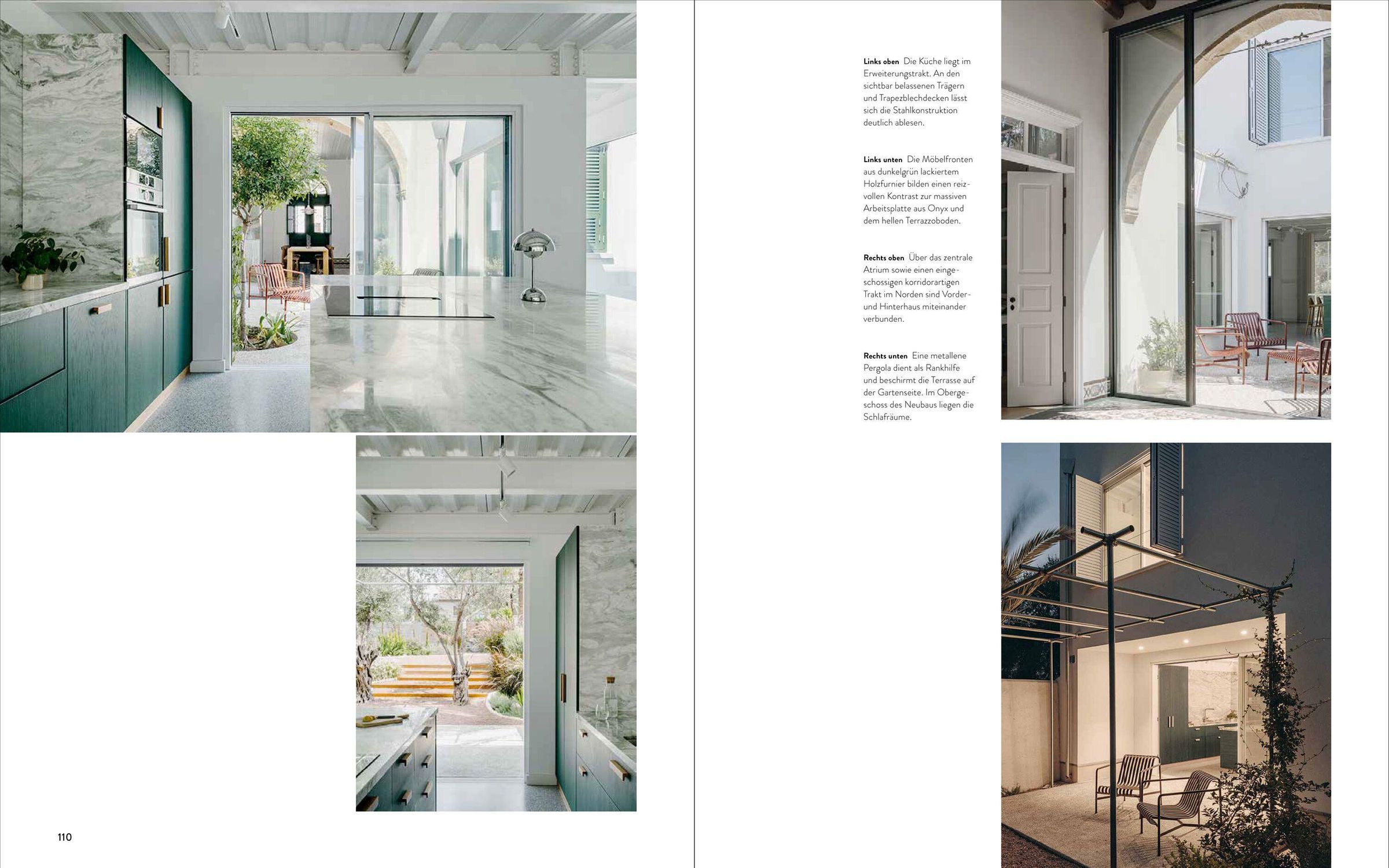 Links oben Die Küche liegt im Erweiterungstrakt. An den sichtbar belassenen Trägern und Trapezblechdecken lässt sich die Stahlkonstruktion deutlich ablesen.

Links unten Die Möbelfronten aus dunkelgrün lackiertem Holzfurnier bilden einen reizvollen Kontrast zur massiven Arbeitsplatte aus Onyx und dem hellen Terrazzoboden.

Rechts oben Über das zentrale Atrium sowie einen eingeschossigen korridorartigen Trakt im Norden sind Vorder- und Hinterhaus miteinander verbunden.

Rechts unten Eine metallene Pergola dient als Rankhilfe und beschirmt die Terrasse auf der Gartenseite. Im Obergeschoss des Neubaus liegen die Schlafräume.

110